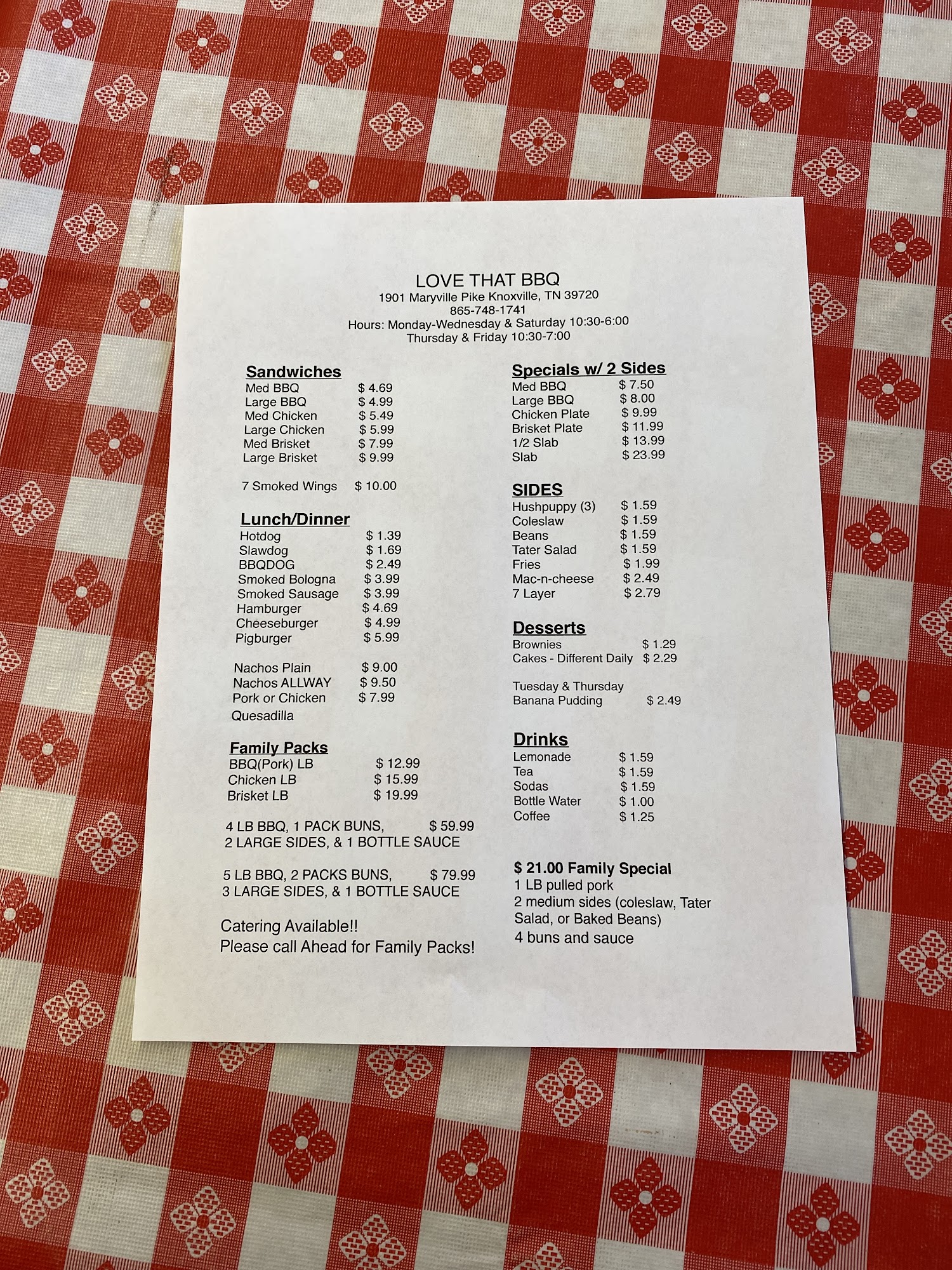 LOVE THAT BBQ
1901 Maryville Pike Knoxville, TN 39720
865-748-1741
Hours: Monday-Wednesday & Saturday 10:30-6:00
Thursday & Friday 10:30-7:00

Sandwiches
Med BBQ $ 4.69
Large BBQ $ 4.99
Med Chicken $ 5.49
Large Chicken $ 5.99
Med Brisket $ 7.99
Large Brisket $ 9.99

7 Smoked Wings $ 10.00

Lunch/Dinner
Hotdog $ 1.39
Slawdog $ 1.69
BBQDOG $ 2.49
Smoked Bologna $ 3.99
Smoked Sausage $ 3.99
Hamburger $ 4.69
Cheeseburger $ 4.99
Pigburger $ 5.99

Nachos Plain $ 9.00
Nachos ALLWAY $ 9.50
Pork or Chicken $ 7.99
Quesadilla

Family Packs
BBQ(Pork) LB $ 12.99
Chicken LB $ 15.99
Brisket LB $ 19.99

4 LB BBQ, 1 PACK BUNS, $ 59.99
2 LARGE SIDES, & 1 BOTTLE SAUCE

5 LB BBQ, 2 PACKS BUNS, $ 79.99
3 LARGE SIDES, & 1 BOTTLE SAUCE

Catering Available!!
Please call Ahead for Family Packs!

Specials w/ 2 Sides
Med BBQ $ 7.50
Large BBQ $ 8.00
Chicken Plate $ 9.99
Brisket Plate $ 11.99
1/2 Slab $ 13.99
Slab $ 23.99

SIDES
Hushpuppy (3) $ 1.59
Coleslaw $ 1.59
Beans $ 1.59
Tater Salad $ 1.59
Fries $ 1.99
Mac-n-cheese $ 2.49
7 Layer $ 2.79

Desserts
Brownies $ 1.29
Cakes - Different Daily $ 2.29

Tuesday & Thursday
Banana Pudding $ 2.49

Drinks
Lemonade $ 1.59
Tea $ 1.59
Sodas $ 1.59
Bottle Water $ 1.00
Coffee $ 1.25

$ 21.00 Family Special
1 LB pulled pork
2 medium sides (coleslaw, Tater Salad, or Baked Beans)
4 buns and sauce